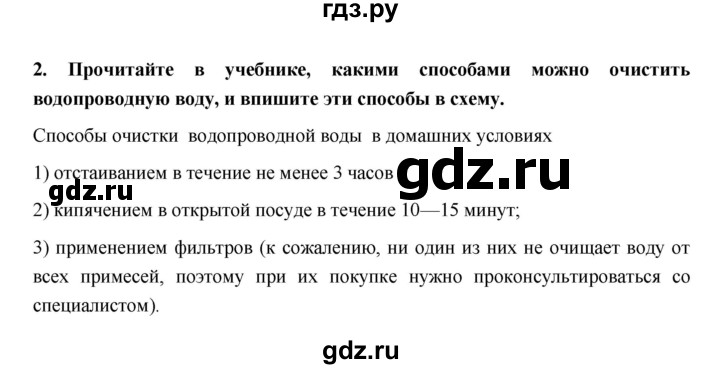 гдз.ру

2. Прочитайте в учебнике, какими способами можно очистить водопроводную воду, и впишите эти способы в схему.

Способы очистки водопроводной воды в домашних условиях

1) отстаиванием в течение не менее 3 часов

gdz.ru

gdz.ru

2) кипячением в открытой посуде в течение 10—15 минут;

3) применением фильтров (к сожалению, ни один из них не очищает воду от всех примесей, поэтому при их покупке нужно проконсультироваться со специалистом).

gdz.ru